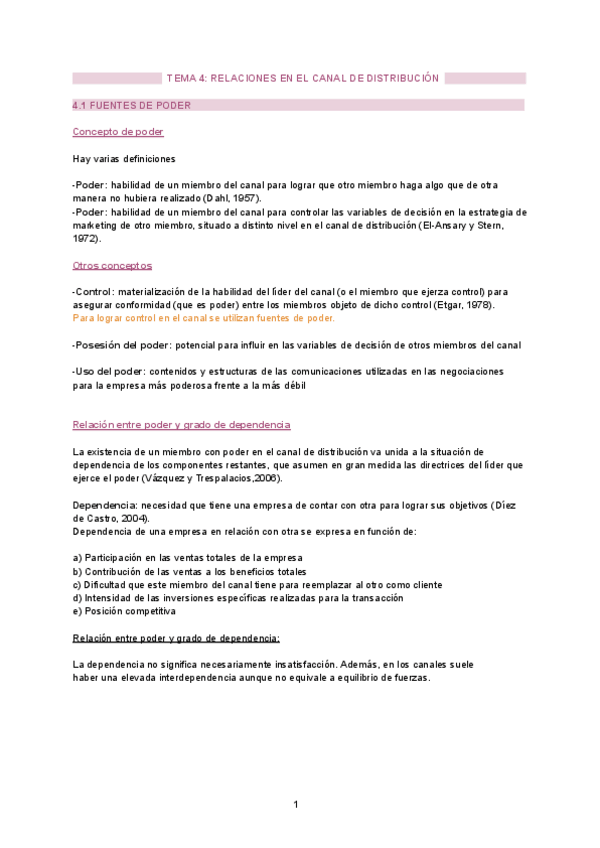 TEMA 4: RELACIONES EN EL CANAL DE DISTRIBUCIÓN

4.1 FUENTES DE PODER

Concepto de poder

Hay varias definiciones

-Poder: habilidad de un miembro del canal para lograr que otro miembro haga algo que de otra manera no hubiera realizado (Dahl, 1957).
-Poder: habilidad de un miembro del canal para controlar las variables de decisión en la estrategia de marketing de otro miembro, situado a distinto nivel en el canal de distribución (El-Ansary y Stern, 1972).

Otros conceptos

-Control: materialización de la habilidad del líder del canal (o el miembro que ejerza control) para asegurar conformidad (que es poder) entre los miembros objeto de dicho control (Etgar, 1978).
Para lograr control en el canal se utilizan fuentes de poder.

-Posesión del poder: potencial para influir en las variables de decisión de otros miembros del canal

-Uso del poder: contenidos y estructuras de las comunicaciones utilizadas en las negociaciones para la empresa más poderosa frente a la más débil

Relación entre poder y grado de dependencia

La existencia de un miembro con poder en el canal de distribución va unida a la situación de dependencia de los componentes restantes, que asumen en gran medida las directrices del líder que ejerce el poder (Vázquez y Trespalacios,2006).

Dependencia: necesidad que tiene una empresa de contar con otra para lograr sus objetivos (Díez de Castro, 2004).
Dependencia de una empresa en relación con otra se expresa en función de:

a) Participación en las ventas totales de la empresa
b) Contribución de las ventas a los beneficios totales
c) Dificultad que este miembro del canal tiene para reemplazar al otro como cliente
d) Intensidad de las inversiones específicas realizadas para la transacción
e) Posición competitiva

Relación entre poder y grado de dependencia:

La dependencia no significa necesariamente insatisfacción. Además, en los canales suele haber una elevada interdependencia aunque no equivale a equilibrio de fuerzas.

1